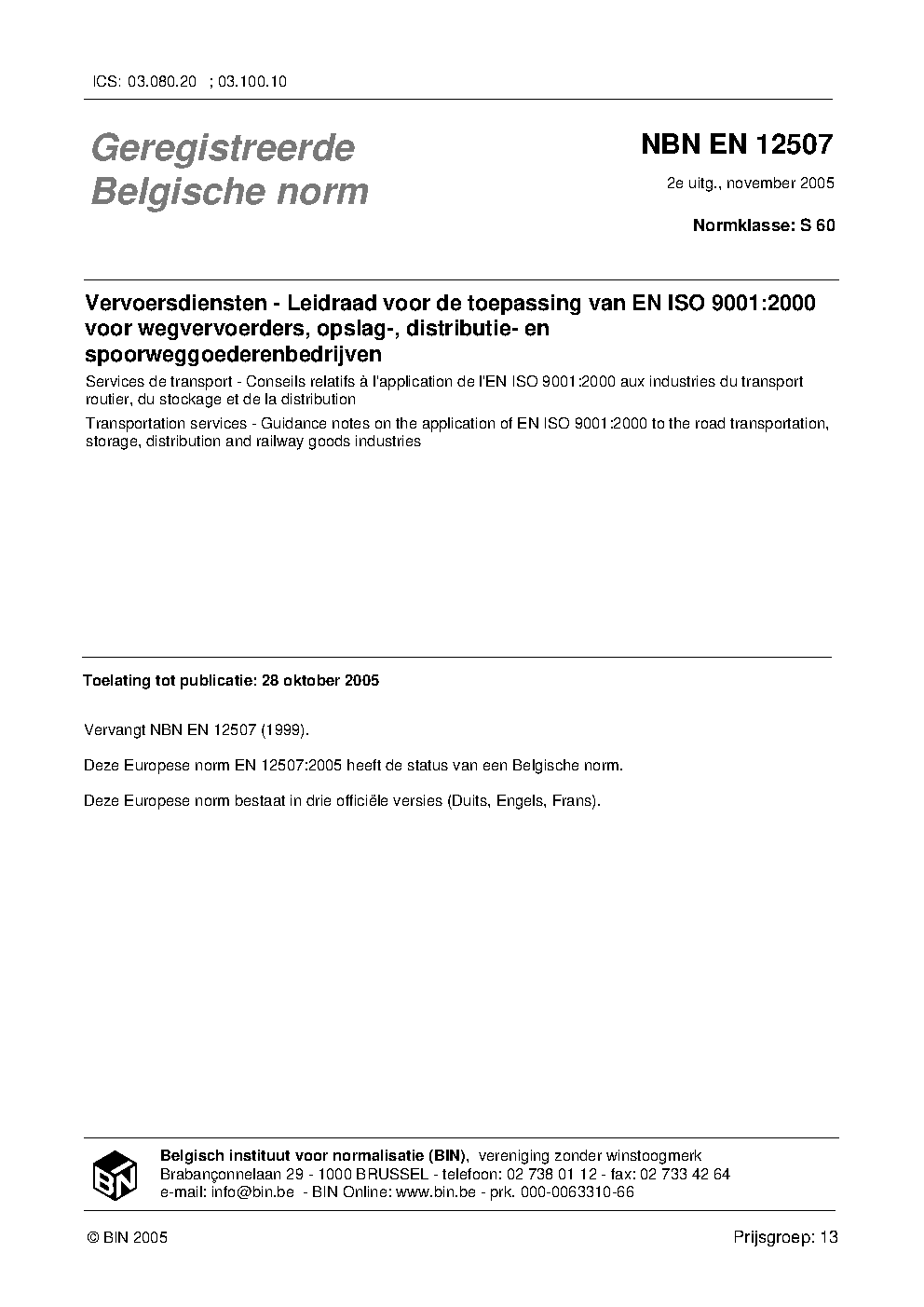 ICS: 03.080.20 ; 03.100.10

Geregistreerde Belgische norm

NBN EN 12507

2e uitg., november 2005

Normklasse: S 60

Vervoersdiensten - Leidraad voor de toepassing van EN ISO 9001:2000 voor wegvervoerders, opslag-, distributie- en spoorweggoederenbedrijven

Services de transport - Conseils relatifs à l'application de l'EN ISO 9001:2000 aux industries du transport routier, du stockage et de la distribution

Transportation services - Guidance notes on the application of EN ISO 9001:2000 to the road transportation, storage, distribution and railway goods industries

Toelating tot publicatie: 28 oktober 2005

Vervangt NBN EN 12507 (1999).

Deze Europese norm EN 12507:2005 heeft de status van een Belgische norm.

Deze Europese norm bestaat in drie officiële versies (Duits, Engels, Frans).

BIN

Belgisch instituut voor normalisatie (BIN), vereniging zonder winstoogmerk
Brabançonnelaan 29 - 1000 BRUSSEL - telefoon: 02 738 01 12 - fax: 02 733 42 64
e-mail: info@bin.be - BIN Online: www.bin.be - prk. 000-0063310-66

© BIN 2005

Prijsgroep: 13